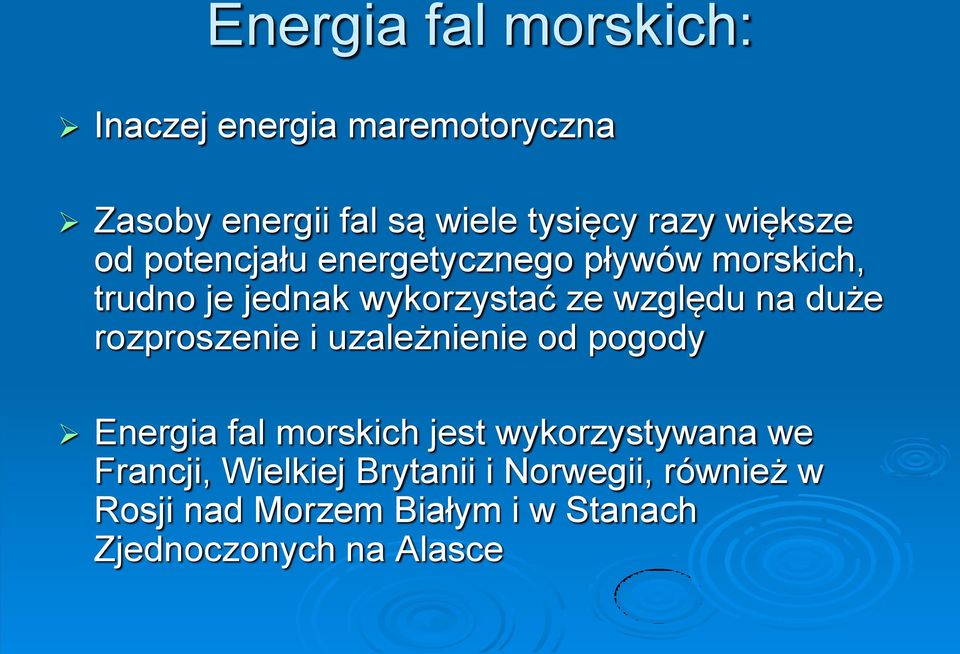 Energia fal morskich:

➢ Inaczej energia maremotoryczna

➢ Zasoby energii fal są wiele tysięcy razy większe od potencjału energetycznego pływów morskich, trudno je jednak wykorzystać ze względu na duże rozproszenie i uzależnienie od pogody

➢ Energia fal morskich jest wykorzystywana we Francji, Wielkiej Brytanii i Norwegii, również w Rosji nad Morzem Białym i w Stanach Zjednoczonych na Alasce